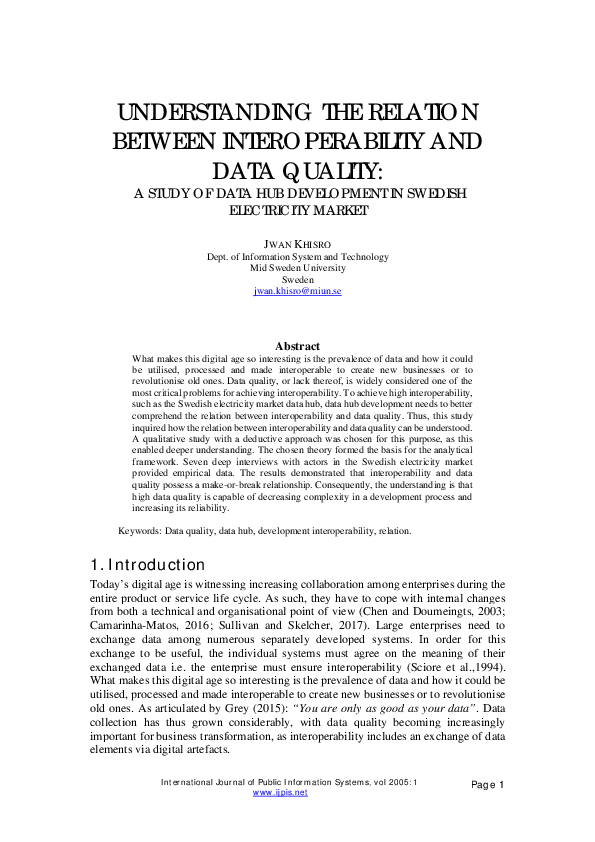 UNDERSTANDING THE RELATION BETWEEN INTEROPERABILITY AND DATA QUALITY:

A STUDY OF DATA HUB DEVELOPMENT IN SWEDISH ELECTRICITY MARKET

JWAN KHISRO
Dept. of Information System and Technology
Mid Sweden University
Sweden
jwan.khisro@miun.se

Abstract

What makes this digital age so interesting is the prevalence of data and how it could be utilised, processed and made interoperable to create new businesses or to revolutionise old ones. Data quality, or lack thereof, is widely considered one of the most critical problems for achieving interoperability. To achieve high interoperability, such as the Swedish electricity market data hub, data hub development needs to better comprehend the relation between interoperability and data quality. Thus, this study inquired how the relation between interoperability and data quality can be understood. A qualitative study with a deductive approach was chosen for this purpose, as this enabled deeper understanding. The chosen theory formed the basis for the analytical framework. Seven deep interviews with actors in the Swedish electricity market provided empirical data. The results demonstrated that interoperability and data quality possess a make-or-break relationship. Consequently, the understanding is that high data quality is capable of decreasing complexity in a development process and increasing its reliability.

Keywords: Data quality, data hub, development interoperability, relation.

1. Introduction

Today's digital age is witnessing increasing collaboration among enterprises during the entire product or service life cycle. As such, they have to cope with internal changes from both a technical and organisational point of view (Chen and Doumeingts, 2003; Camarinha-Matos, 2016; Sullivan and Skelcher, 2017). Large enterprises need to exchange data among numerous separately developed systems. In order for this exchange to be useful, the individual systems must agree on the meaning of their exchanged data i.e. the enterprise must ensure interoperability (Sciore et al.,1994). What makes this digital age so interesting is the prevalence of data and how it could be utilised, processed and made interoperable to create new businesses or to revolutionise old ones. As articulated by Grey (2015): "You are only as good as your data". Data collection has thus grown considerably, with data quality becoming increasingly important for business transformation, as interoperability includes an exchange of data elements via digital artefacts.

International Journal of Public Information Systems, vol 2005:1
www.ijpis.net

Page 1